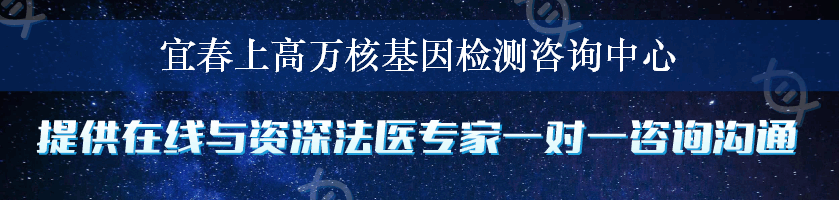 宜春上高万核基因检测咨询中心

提供在线与资深法医专家一对一咨询沟通